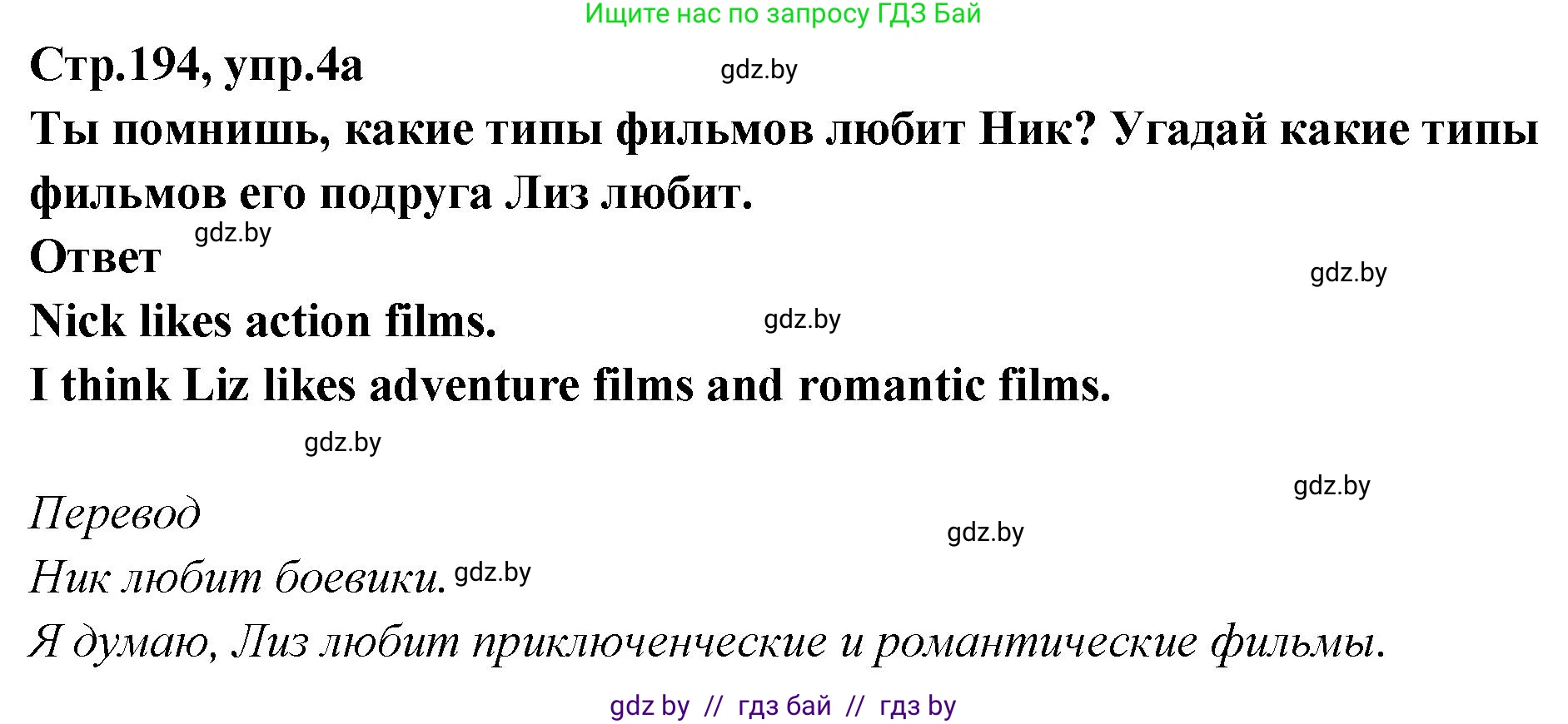 Ищите нас по запросу ГДЗ Бай

Стр.194, упр.4а

gdz.by

Ты помнишь, какие типы фильмов любит Ник? Угадай какие типы фильмов его подруга Лиз любит.

gdz.by

Ответ

gdz.by

Nick likes action films.

gdz.by

I think Liz likes adventure films and romantic films.

gdz.by

gdz.by

Перевод

gdz.by

Ник любит боевики. gdz.by

Я думаю, Лиз любит приключенческие и романтические фильмы.

gdz by // гдз бай // гдз by